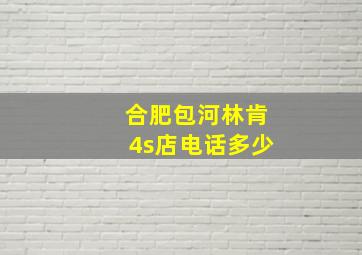 合肥包河林肯
4s店电话多少